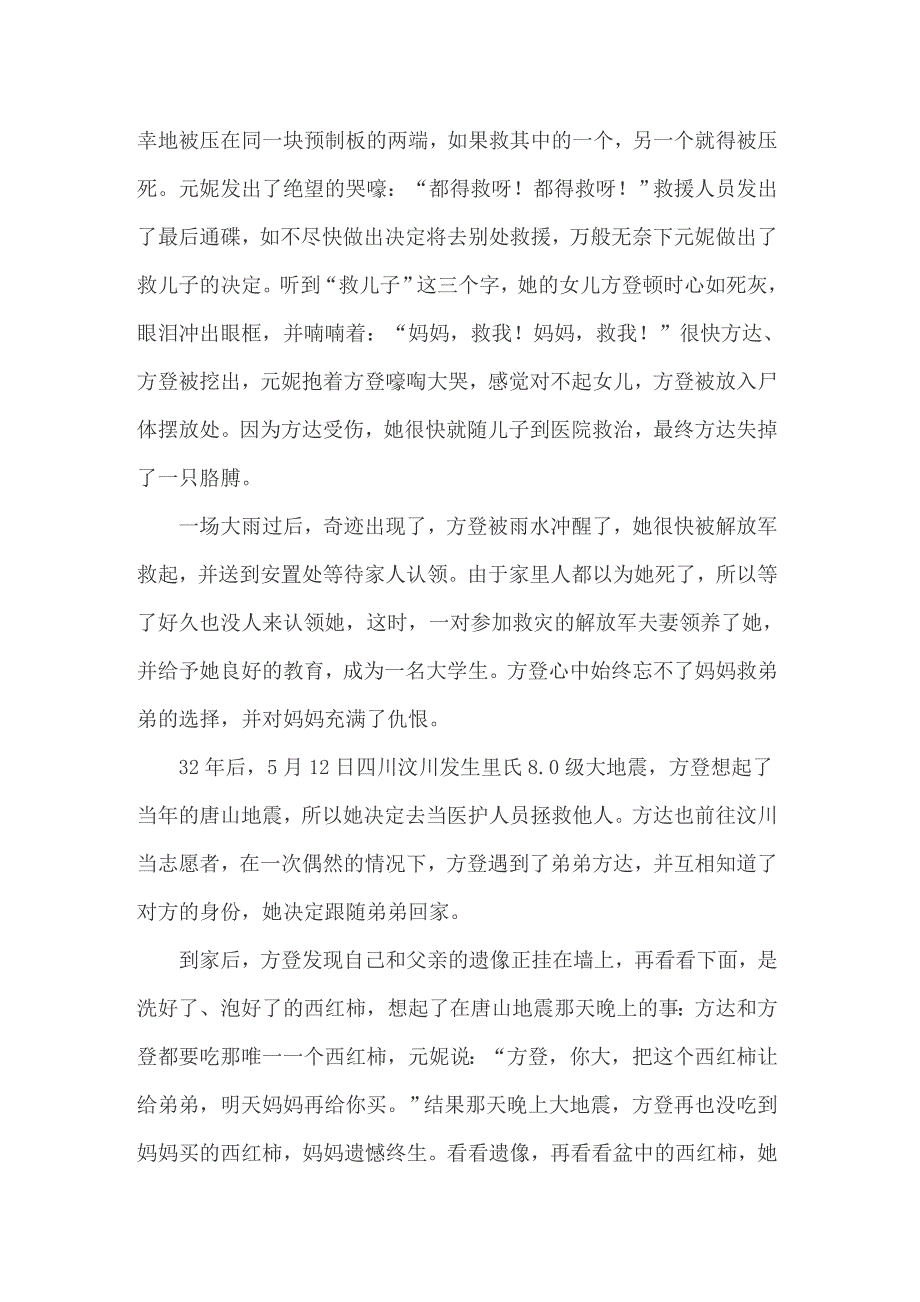 幸地被压在同一块预制板的两端，如果救其中的一个，另一个就得被压死。元妮发出了绝望的哭嚎：“都得救呀！都得救呀！”救援人员发出了最后通碟，如不尽快做出决定将去别处救援，万般无奈下元妮做出了救儿子的决定。听到“救儿子”这三个字，她的女儿方登顿时心如死灰，眼泪冲出眼框，并喃喃着：“妈妈，救我！妈妈，救我！”很快方达、方登被挖出，元妮抱着方登嚎啕大哭，感觉对不起女儿，方登被放入尸体摆放处。因为方达受伤，她很快就随儿子到医院救治，最终方达失掉了一只胳膊。

一场大雨过后，奇迹出现了，方登被雨水冲醒了，她很快被解放军救起，并送到安置处等待家人认领。由于家里人都以为她死了，所以等了好久也没人来认领她，这时，一对参加救灾的解放军夫妻领养了她，并给予她良好的教育，成为一名大学生。方登心中始终忘不了妈妈救弟弟的选择，并对妈妈充满了仇恨。

32年后，5月12日四川汶川发生里氏8.0级大地震，方登想起了当年的唐山地震，所以她决定去当医护人员拯救他人。方达也前往汶川当志愿者，在一次偶然的情况下，方登遇到了弟弟方达，并互相知道了对方的身份，她决定跟随弟弟回家。

到家后，方登发现自己和父亲的遗像正挂在墙上，再看看下面，是洗好了、泡好了的西红柿，想起了在唐山地震那天晚上的事：方达和方登都要吃那唯一一个西红柿，元妮说：“方登，你大，把这个西红柿让给弟弟，明天妈妈再给你买。”结果那天晚上大地震，方登再也没吃到妈妈买的西红柿，妈妈遗憾终生。看看遗像，再看看盆中的西红柿，她